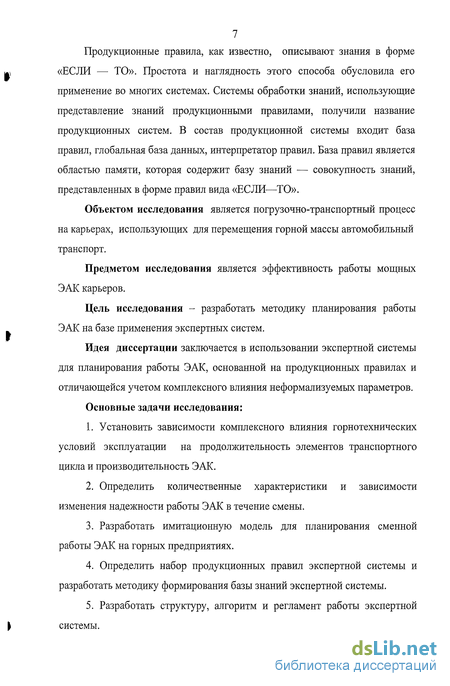 7

Продукционные правила, как известно, описывают знания в форме «ЕСЛИ — ТО». Простота и наглядность этого способа обусловила его применение во многих системах. Системы обработки знаний, использующие представление знаний продукционными правилами, получили название продукционных систем. В состав продукционной системы входит база правил, глобальная база данных, интерпретатор правил. База правил является областью памяти, которая содержит базу знаний — совокупность знаний, представленных в форме правил вида «ЕСЛИ—ТО».

Объектом исследования является погрузочно-транспортный процесс на карьерах, использующих для перемещения горной массы автомобильный транспорт.

Предметом исследования является эффективность работы мощных ЭАК карьеров.

Цель исследования – разработать методику планирования работы ЭАК на базе применения экспертных систем.

Идея диссертации заключается в использовании экспертной системы для планирования работы ЭАК, основанной на продукционных правилах и отличающейся учетом комплексного влияния неформализуемых параметров.

Основные задачи исследования:

1. Установить зависимости комплексного влияния горнотехнических условий эксплуатации на продолжительность элементов транспортного цикла и производительность ЭАК.

2. Определить количественные характеристики и зависимости изменения надежности работы ЭАК в течение смены.

3. Разработать имитационную модель для планирования сменной работы ЭАК на горных предприятиях.

4. Определить набор продукционных правил экспертной системы и разработать методику формирования базы знаний экспертной системы.

5. Разработать структуру, алгоритм и регламент работы экспертной системы.

dsLib.net
библиотека диссертаций